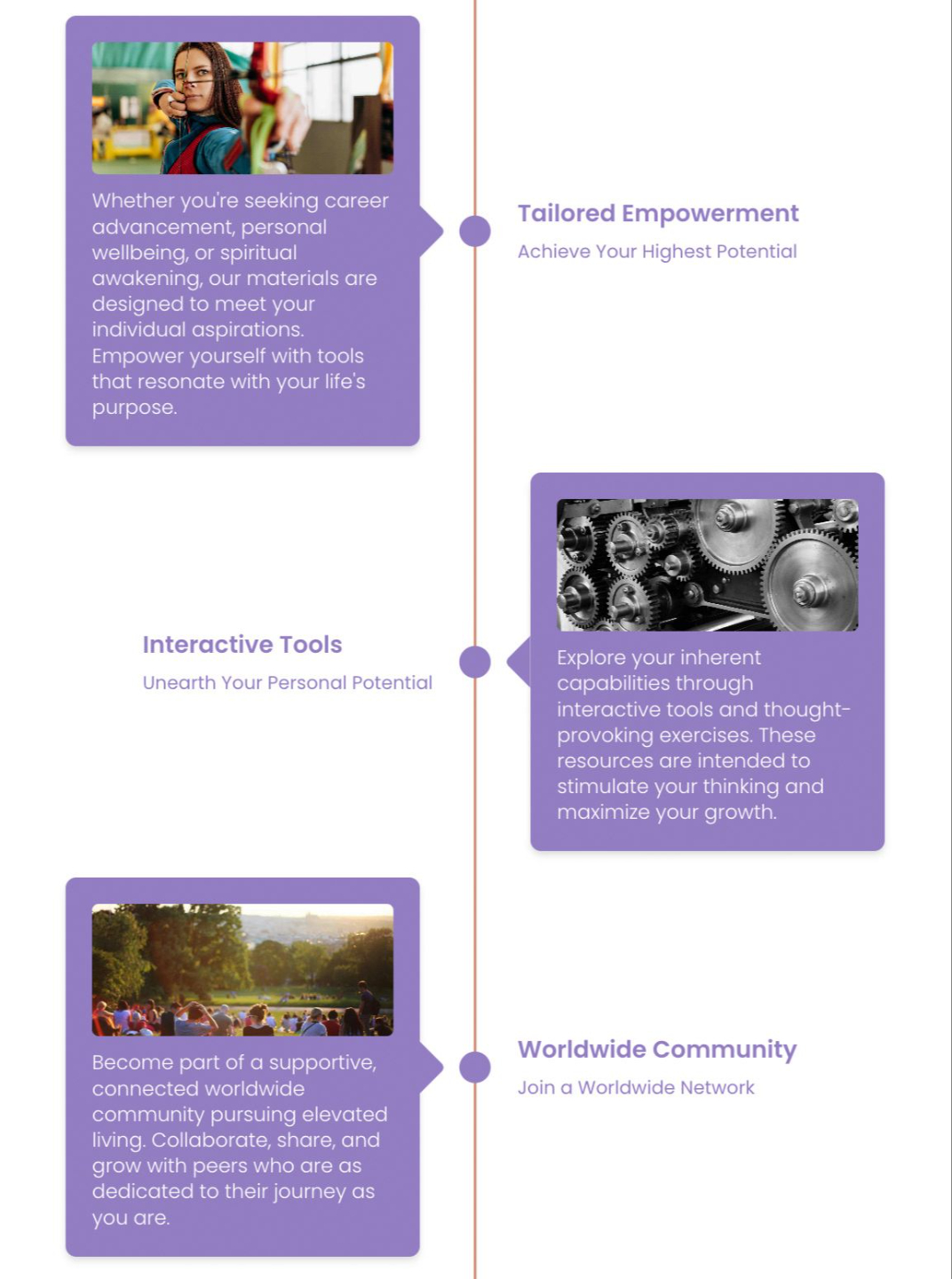 Whether you're seeking career advancement, personal wellbeing, or spiritual awakening, our materials are designed to meet your individual aspirations. Empower yourself with tools that resonate with your life's purpose.

Tailored Empowerment

Achieve Your Highest Potential

Interactive Tools

Unearth Your Personal Potential

Explore your inherent capabilities through interactive tools and thought-provoking exercises. These resources are intended to stimulate your thinking and maximize your growth.

Become part of a supportive, connected worldwide community pursuing elevated living. Collaborate, share, and grow with peers who are as dedicated to their journey as you are.

Worldwide Community

Join a Worldwide Network